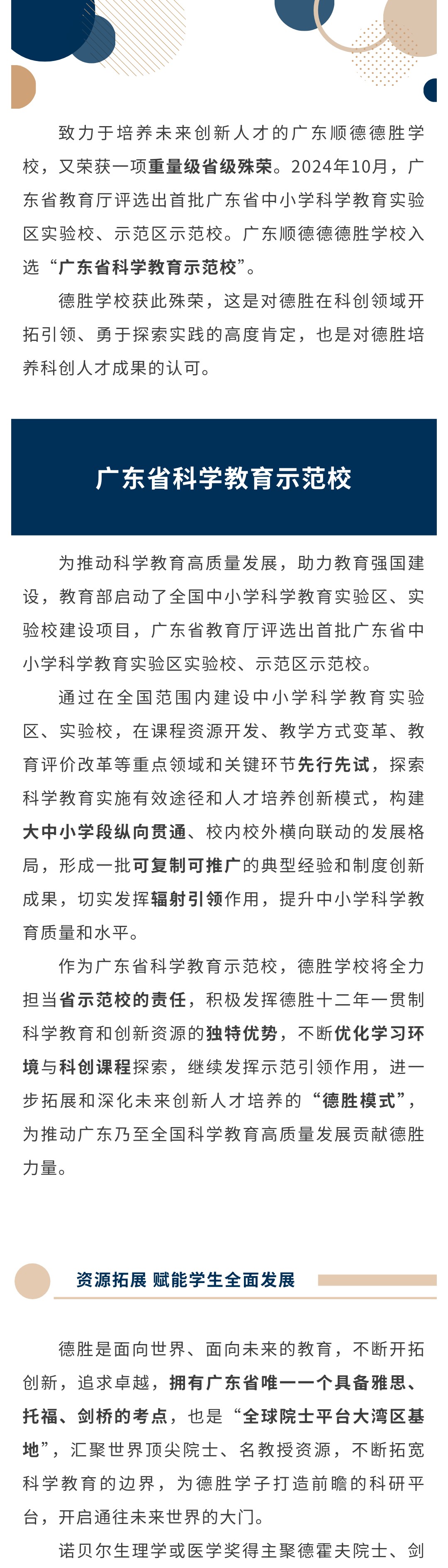 致力于培养未来创新人才的广东顺德德胜学校，又荣获一项重量级省级殊荣。2024年10月，广东省教育厅评选出首批广东省中小学科学教育实验区实验校、示范区示范校。广东顺德德胜学校入选“广东省科学教育示范校”。

德胜学校获此殊荣，这是对德胜在科创领域开拓引领、勇于探索实践的高度肯定，也是对德胜培养科创人才成果的认可。

广东省科学教育示范校

为推动科学教育高质量发展，助力教育强国建设，教育部启动了全国中小学科学教育实验区、实验校建设项目，广东省教育厅评选出首批广东省中小学科学教育实验区实验校、示范区示范校。

通过在全国范围内建设中小学科学教育实验区、实验校，在课程资源开发、教学方式变革、教育评价改革等重点领域和关键环节先行先试，探索科学教育实施有效途径和人才培养创新模式，构建大中小学段纵向贯通、校内校外横向联动的发展格局，形成一批可复制可推广的典型经验和制度创新成果，切实发挥辐射引领作用，提升中小学科学教育质量和水平。

作为广东省科学教育示范校，德胜学校将全力担当省示范校的责任，积极发挥德胜十二年一贯制科学教育和创新资源的独特优势，不断优化学习环境与科创课程探索，继续发挥示范引领作用，进一步拓展和深化未来创新人才培养的“德胜模式”，为推动广东乃至全国科学教育高质量发展贡献德胜力量。

资源拓展 赋能学生全面发展

德胜是面向世界、面向未来的教育，不断开拓创新，追求卓越，拥有广东省唯一一个具备雅思、托福、剑桥的考点，也是“全球院士平台大湾区基地”，汇聚世界顶尖院士、名教授资源，不断拓宽科学教育的边界，为德胜学子打造前瞻的科研平台，开启通往未来世界的大门。

诺贝尔生理学或医学奖得主聚德霍夫院士、剑